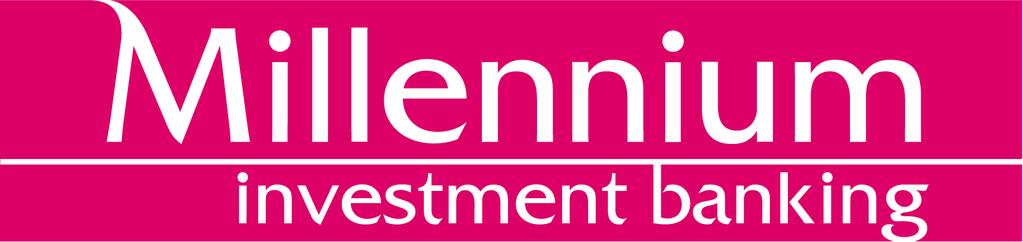 Millennium
investment banking